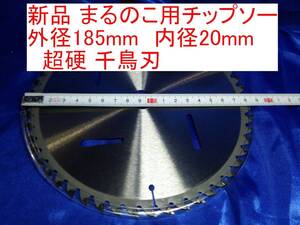 新品 まるのこ用チップソー
外径185mm 内径20mm
超硬 千鳥刃